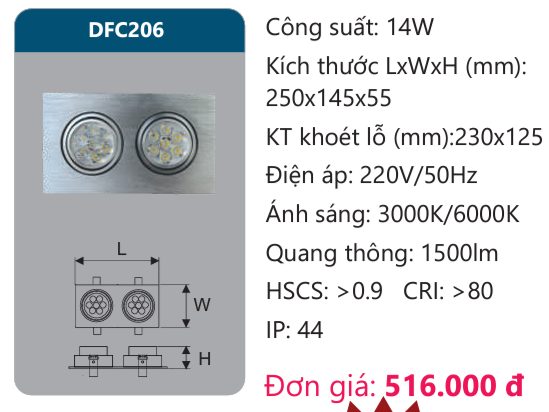 DFC206

L

W

H

Công suất: 14W

Kích thước LxWxH (mm): 250x145x55

KT khoét lỗ (mm):230x125

Điện áp: 220V/50Hz

Ánh sáng: 3000K/6000K

Quang thông: 1500lm

HSCS: >0.9 CRI: >80

IP: 44

Đơn giá: 516.000 đ